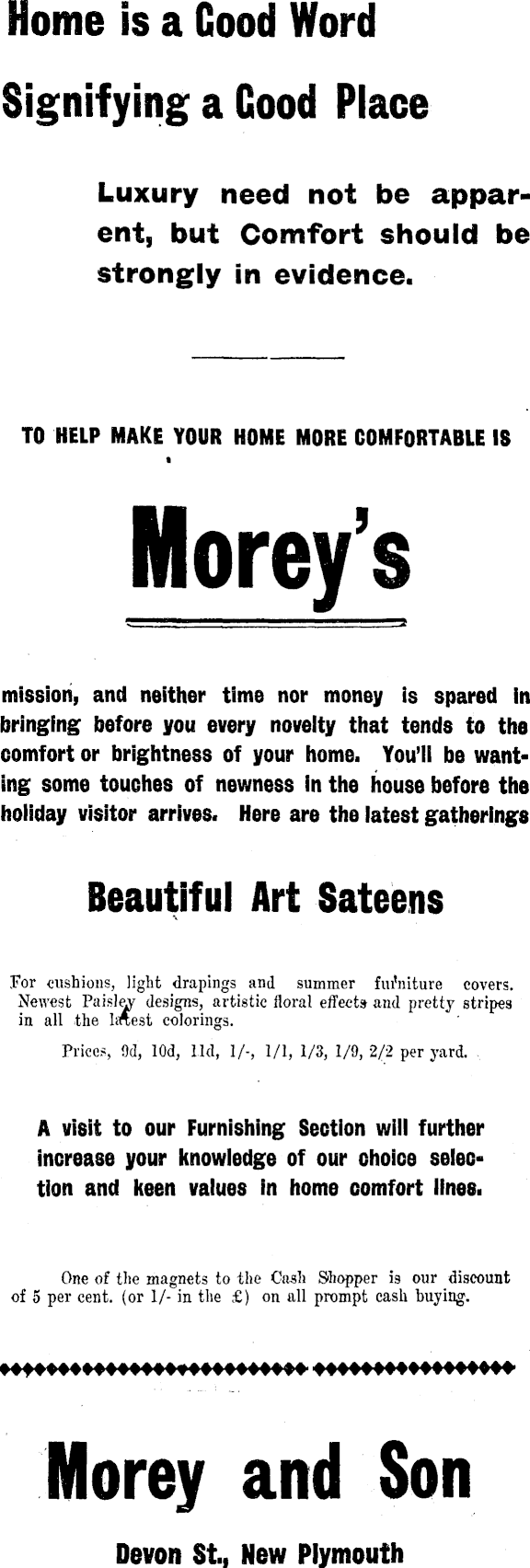 Home is a Good Word

Signifying a Good Place

Luxury need not be apparent, but Comfort should be strongly in evidence.

TO HELP MAKE YOUR HOME MORE COMFORTABLE IS

Morey's

mission, and neither time nor money is spared in bringing before you every novelty that tends to the comfort or brightness of your home. You'll be wanting some touches of newness in the house before the holiday visitor arrives. Here are the latest gatherings

Beautiful Art Sateens

For cushions, light drapings and summer furniture covers. Newest Paisley designs, artistic floral effects and pretty stripes in all the latest colorings.

Prices, 9d, 10d, 11d, 1/-, 1/1, 1/3, 1/9, 2/2 per yard.

A visit to our Furnishing Section will further increase your knowledge of our choice selection and keen values in home comfort lines.

One of the magnets to the Cash Shopper is our discount of 5 per cent. (or 1/- in the £) on all prompt cash buying.

Morey and Son

Devon St., New Plymouth